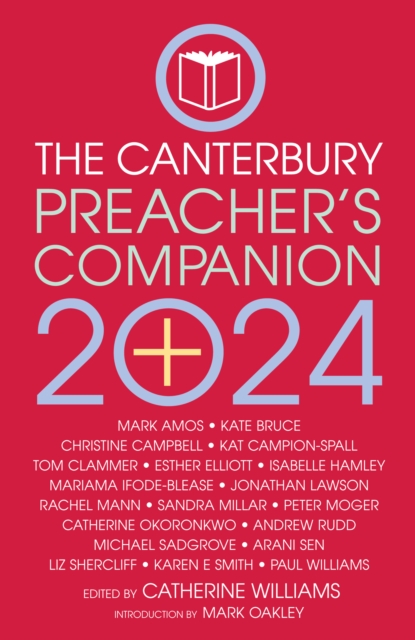 THE CANTERBURY
PREACHER'S
COMPANION
2024

MARK AMOS • KATE BRUCE
CHRISTINE CAMPBELL • KAT CAMPION-SPALL
TOM CLAMMER • ESTHER ELLIOTT • ISABELLE HAMLEY
MARIAMA IFODE-BLEASE • JONATHAN LAWSON
RACHEL MANN • SANDRA MILLAR • PETER MOGER
CATHERINE OKORONKWO • ANDREW RUDD
MICHAEL SADGROVE • ARANI SEN
LIZ SHERCLIFF • KAREN E SMITH • PAUL WILLIAMS

EDITED BY CATHERINE WILLIAMS
INTRODUCTION BY MARK OAKLEY